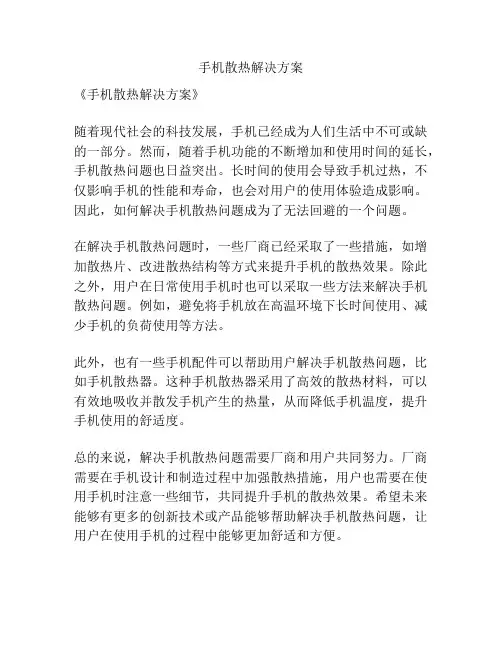 手机散热解决方案

《手机散热解决方案》

随着现代社会的科技发展，手机已经成为人们生活中不可或缺的一部分。然而，随着手机功能的不断增加和使用时间的延长，手机散热问题也日益突出。长时间的使用会导致手机过热，不仅影响手机的性能和寿命，也会对用户的使用体验造成影响。因此，如何解决手机散热问题成为了无法回避的一个问题。

在解决手机散热问题时，一些厂商已经采取了一些措施，如增加散热片、改进散热结构等方式来提升手机的散热效果。除此之外，用户在日常使用手机时也可以采取一些方法来解决手机散热问题。例如，避免将手机放在高温环境下长时间使用、减少手机的负荷使用等方法。

此外，也有一些手机配件可以帮助用户解决手机散热问题，比如手机散热器。这种手机散热器采用了高效的散热材料，可以有效地吸收并散发手机产生的热量，从而降低手机温度，提升手机使用的舒适度。

总的来说，解决手机散热问题需要厂商和用户共同努力。厂商需要在手机设计和制造过程中加强散热措施，用户也需要在使用手机时注意一些细节，共同提升手机的散热效果。希望未来能够有更多的创新技术或产品能够帮助解决手机散热问题，让用户在使用手机的过程中能够更加舒适和方便。